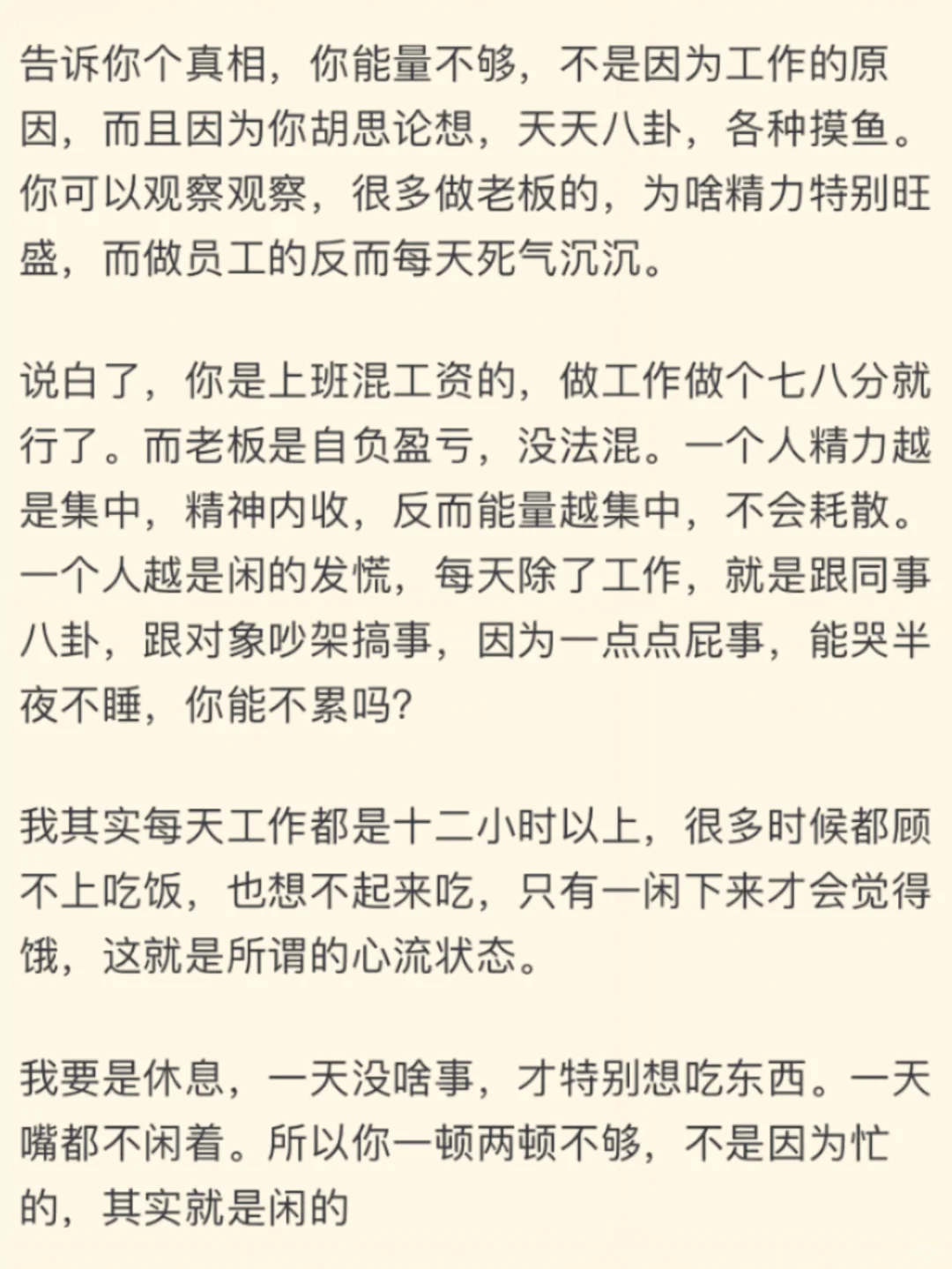 告诉你个真相，你能量不够，不是因为工作的原因，而且因为你胡思论想，天天八卦，各种摸鱼。你可以观察观察，很多做老板的，为啥精力特别旺盛，而做员工的反而每天死气沉沉。

说白了，你是上班混工资的，做工作做个七八分就行了。而老板是自负盈亏，没法混。一个人精力越是集中，精神内收，反而能量越集中，不会耗散。一个人越是闲的发慌，每天除了工作，就是跟同事八卦，跟对象吵架搞事，因为一点点屁事，能哭半夜不睡，你能不累吗?

我其实每天工作都是十二小时以上，很多时候都顾不上吃饭，也想不起来吃，只有一闲下来才会觉得饿，这就是所谓的心流状态。

我要是休息，一天没啥事，才特别想吃东西。一天嘴都不闲着。所以你一顿两顿不够，不是因为忙的，其实就是闲的